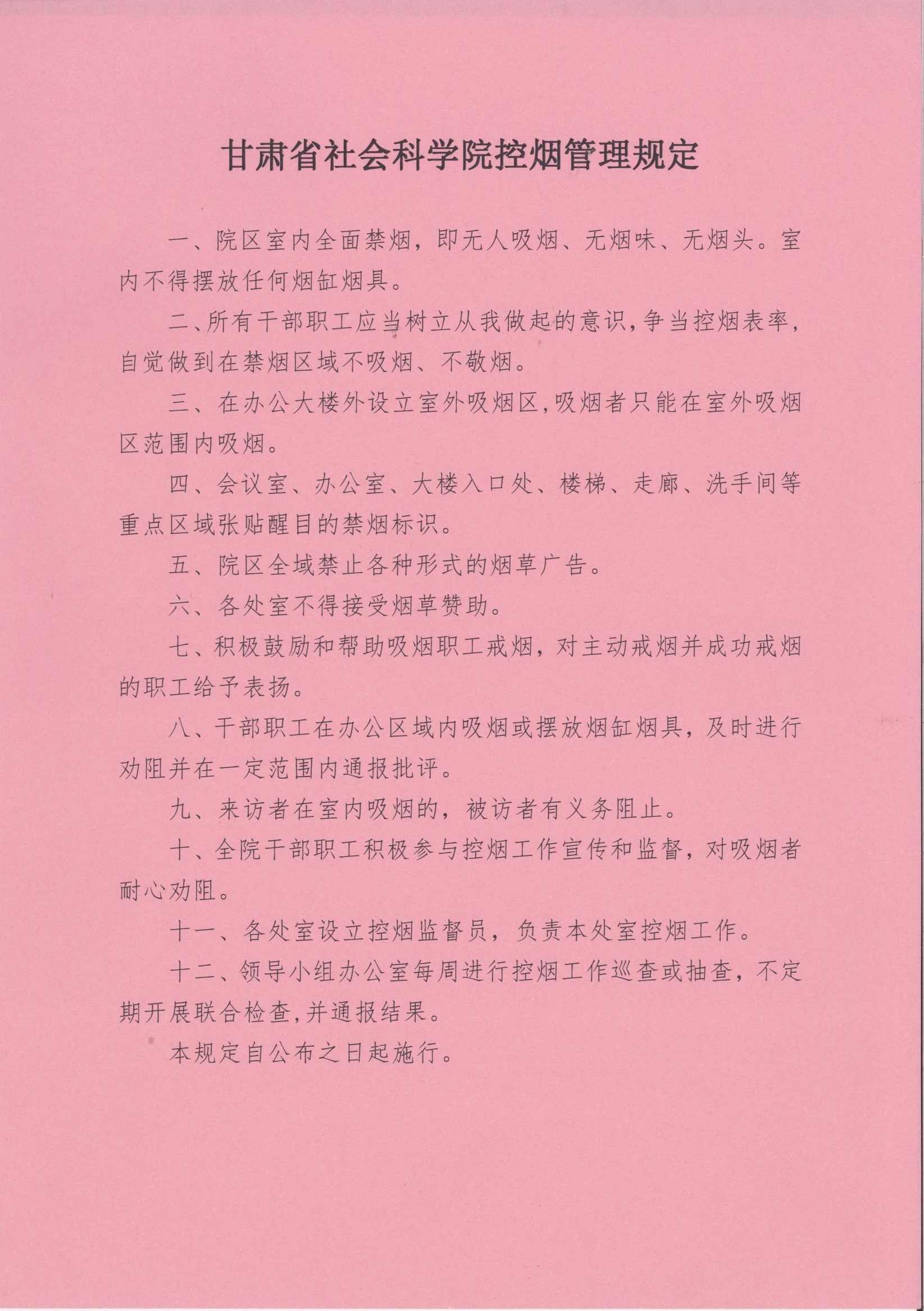 甘肃省社会科学院控烟管理规定

一、院区室内全面禁烟，即无人吸烟、无烟味、无烟头。室内不得摆放任何烟缸烟具。

二、所有干部职工应当树立从我做起的意识，争当控烟表率，自觉做到在禁烟区域不吸烟、不敬烟。

三、在办公大楼外设立室外吸烟区，吸烟者只能在室外吸烟区范围内吸烟。

四、会议室、办公室、大楼入口处、楼梯、走廊、洗手间等重点区域张贴醒目的禁烟标识。

五、院区全域禁止各种形式的烟草广告。

六、各处室不得接受烟草赞助。

七、积极鼓励和帮助吸烟职工戒烟，对主动戒烟并成功戒烟的职工给予表扬。

八、干部职工在办公区域内吸烟或摆放烟缸烟具，及时进行劝阻并在一定范围内通报批评。

九、来访者在室内吸烟的，被访者有义务阻止。

十、全院干部职工积极参与控烟工作宣传和监督，对吸烟者耐心劝阻。

十一、各处室设立控烟监督员，负责本处室控烟工作。

十二、领导小组办公室每周进行控烟工作巡查或抽查，不定期开展联合检查，并通报结果。

本规定自公布之日起施行。